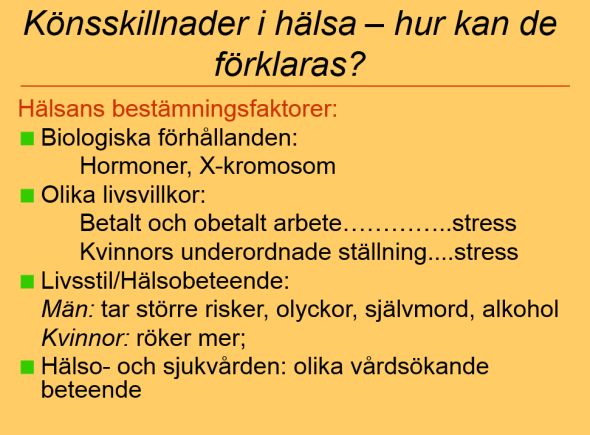 Könsskillnader i hälsa – hur kan de förklaras?

Hälsans bestämningsfaktorer:

Biologiska förhållanden:
Hormoner, X-kromosom

Olika livsvillkor:
Betalt och obetalt arbete…………..stress
Kvinnors underordnade ställning....stress

Livsstil/Hälsobeteende:
Män: tar större risker, olyckor, självmord, alkohol
Kvinnor: röker mer;

Hälso- och sjukvården: olika vårdsökande beteende